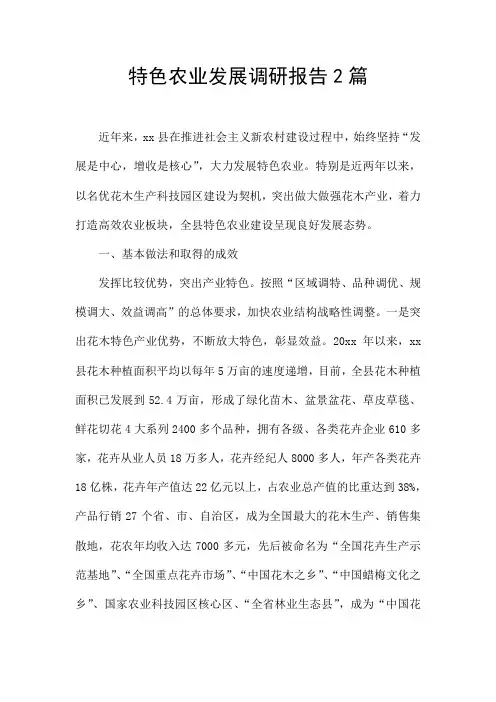 特色农业发展调研报告2篇

近年来，xx县在推进社会主义新农村建设过程中，始终坚持“发展是中心，增收是核心”，大力发展特色农业。特别是近两年以来，以名优花木生产科技园区建设为契机，突出做大做强花木产业，着力打造高效农业板块，全县特色农业建设呈现良好发展态势。

一、基本做法和取得的成效

发挥比较优势，突出产业特色。按照“区域调特、品种调优、规模调大、效益调高”的总体要求，加快农业结构战略性调整。一是突出花木特色产业优势，不断放大特色，彰显效益。20xx年以来，xx县花木种植面积平均以每年5万亩的速度递增，目前，全县花木种植面积已发展到52.4万亩，形成了绿化苗木、盆景盆花、草皮草毯、鲜花切花4大系列2400多个品种，拥有各级、各类花卉企业610多家，花卉从业人员18万多人，花卉经纪人8000多人，年产各类花卉18亿株，花卉年产值达22亿元以上，占农业总产值的比重达到38%，产品行销27个省、市、自治区，成为全国最大的花木生产、销售集散地，花农年均收入达7000多元，先后被命名为“全国花卉生产示范基地”、“全国重点花卉市场”、“中国花木之乡”、“中国蜡梅文化之乡”、国家农业科技园区核心区、“全省林业生态县”，成为“中国花